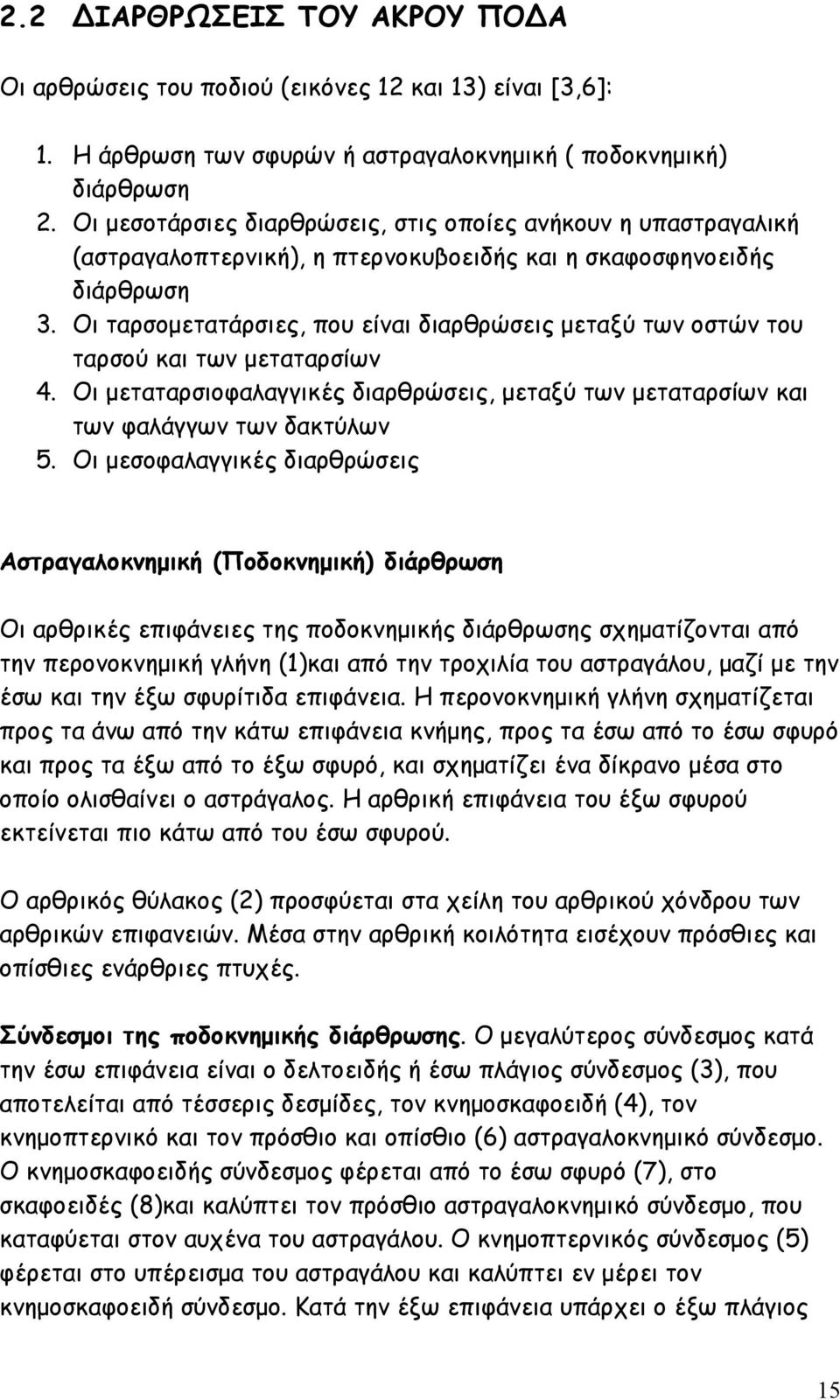 2.2 ΔΙΑΡΘΡΩΣΕΙΣ ΤΟΥ ΑΚΡΟΥ ΠΟΔΑ

Οι αρθρώσεις του ποδιού (εικόνες 12 και 13) είναι [3,6]:

1. Η άρθρωση των σφυρών ή αστραγαλοκνημική ( ποδοκνημική) διάρθρωση
2. Οι μεσοτάρσιες διαρθρώσεις, στις οποίες ανήκουν η υπαστραγαλική (αστραγαλοπτερνική), η πτερνοκυβοειδής και η σκαφοσφηνοειδής διάρθρωση
3. Οι ταρσομετατάρσιες, που είναι διαρθρώσεις μεταξύ των οστών του ταρσού και των μεταταρσίων
4. Οι μεταταρσιοφαλαγγικές διαρθρώσεις, μεταξύ των μεταταρσίων και των φαλάγγων των δακτύλων
5. Οι μεσοφαλαγγικές διαρθρώσεις

Αστραγαλοκνημική (Ποδοκνημική) διάρθρωση

Οι αρθρικές επιφάνειες της ποδοκνημικής διάρθρωσης σχηματίζονται από την περονοκνημική γλήνη (1)και από την τροχιλία του αστραγάλου, μαζί με την έσω και την έξω σφυρίτιδα επιφάνεια. Η περονοκνημική γλήνη σχηματίζεται προς τα άνω από την κάτω επιφάνεια κνήμης, προς τα έσω από το έσω σφυρό και προς τα έξω από το έξω σφυρό, και σχηματίζει ένα δίκρανο μέσα στο οποίο ολισθαίνει ο αστράγαλος. Η αρθρική επιφάνεια του έξω σφυρού εκτείνεται πιο κάτω από του έσω σφυρού.

Ο αρθρικός θύλακος (2) προσφύεται στα χείλη του αρθρικού χόνδρου των αρθρικών επιφανειών. Μέσα στην αρθρική κοιλότητα εισέχουν πρόσθιες και οπίσθιες ενάρθριες πτυχές.

Σύνδεσμοι της ποδοκνημικής διάρθρωσης. Ο μεγαλύτερος σύνδεσμος κατά την έσω επιφάνεια είναι ο δελτοειδής ή έσω πλάγιος σύνδεσμος (3), που αποτελείται από τέσσερις δεσμίδες, τον κνημοσκαφοειδή (4), τον κνημοπτερνικό και τον πρόσθιο και οπίσθιο (6) αστραγαλοκνημικό σύνδεσμο. Ο κνημοσκαφοειδής σύνδεσμος φέρεται από το έσω σφυρό (7), στο σκαφοειδές (8)και καλύπτει τον πρόσθιο αστραγαλοκνημικό σύνδεσμο, που καταφύεται στον αυχένα του αστραγάλου. Ο κνημοπτερνικός σύνδεσμος (5) φέρεται στο υπέρεισμα του αστραγάλου και καλύπτει εν μέρει τον κνημοσκαφοειδή σύνδεσμο. Κατά την έξω επιφάνεια υπάρχει ο έξω πλάγιος

15